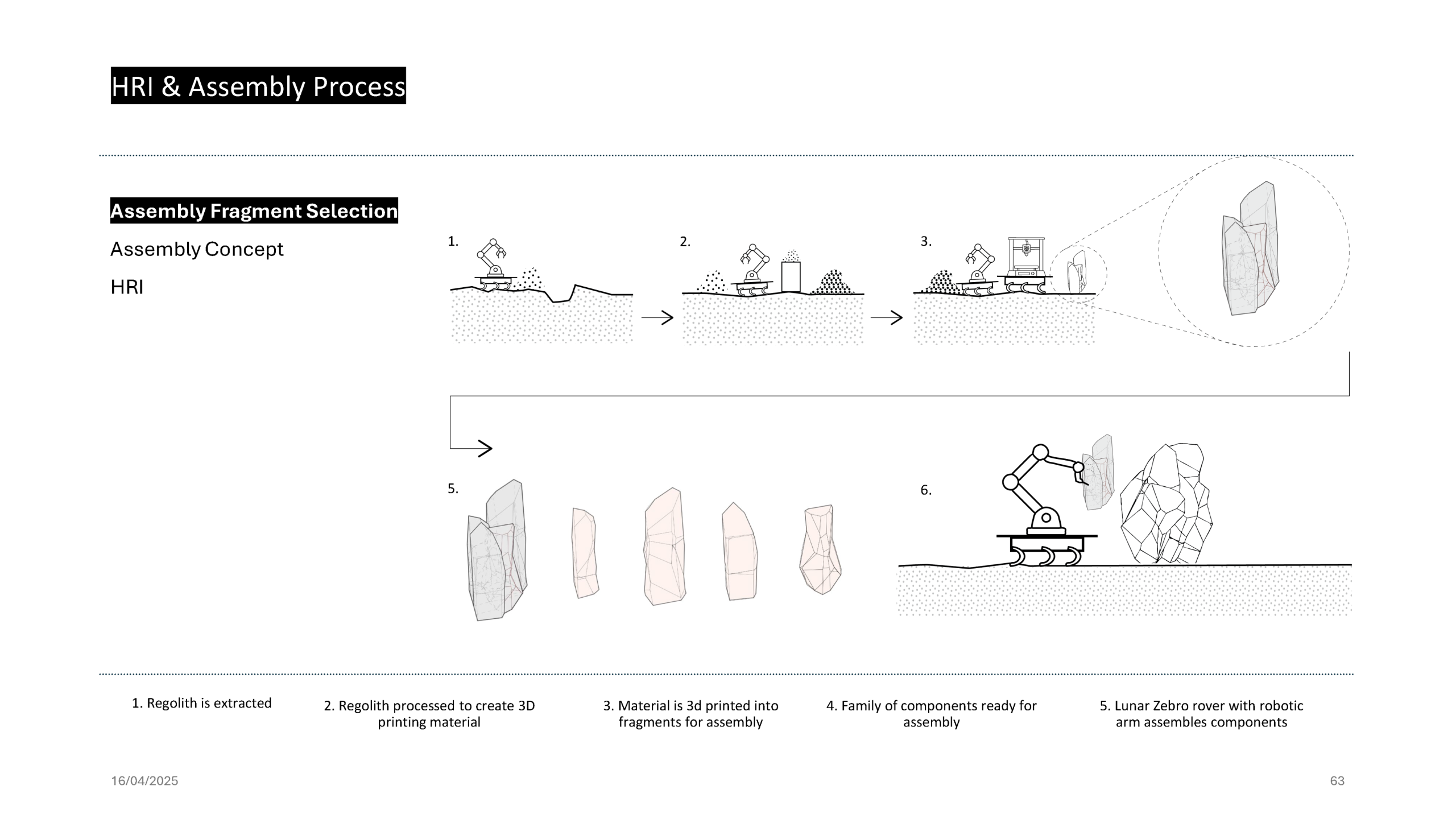 HRI & Assembly Process

Assembly Fragment Selection

Assembly Concept

HRI

1.

2.

3.

5.

6.

1. Regolith is extracted

2. Regolith processed to create 3D printing material

3. Material is 3d printed into fragments for assembly

4. Family of components ready for assembly

5. Lunar Zebro rover with robotic arm assembles components

16/04/2025

63